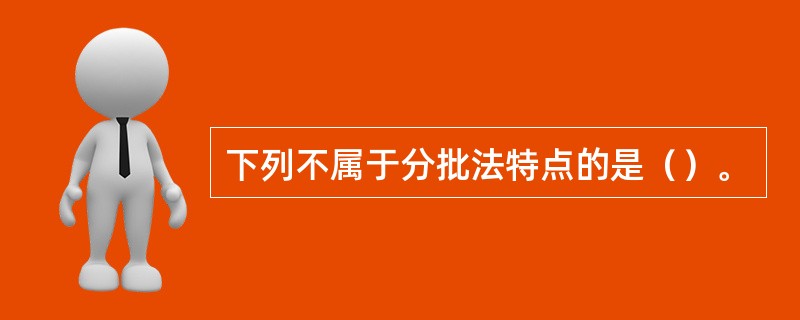 下列不属于分批法特点的是（）。